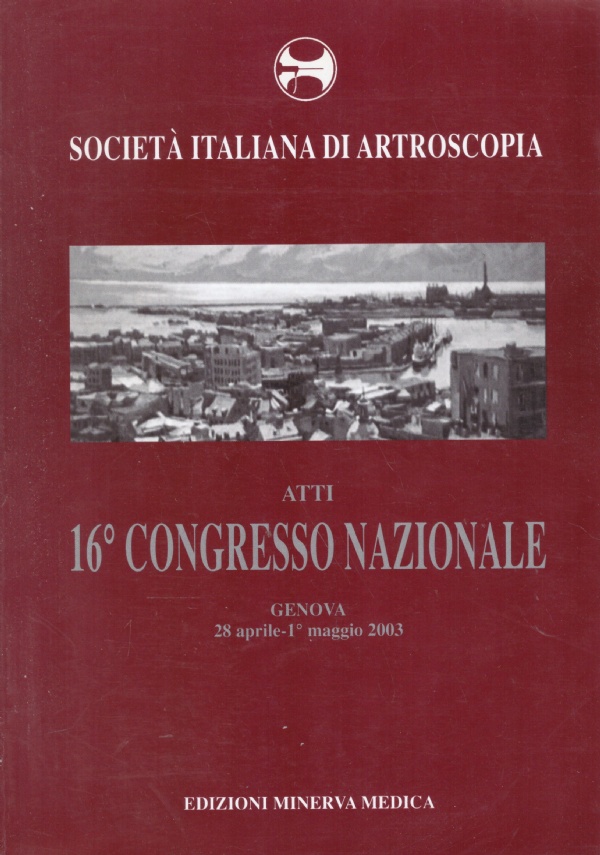 SOCIETÀ ITALIANA DI ARTROSCOPIA

ATTI

16° CONGRESSO NAZIONALE

GENOVA
28 aprile-1° maggio 2003

EDIZIONI MINERVA MEDICA